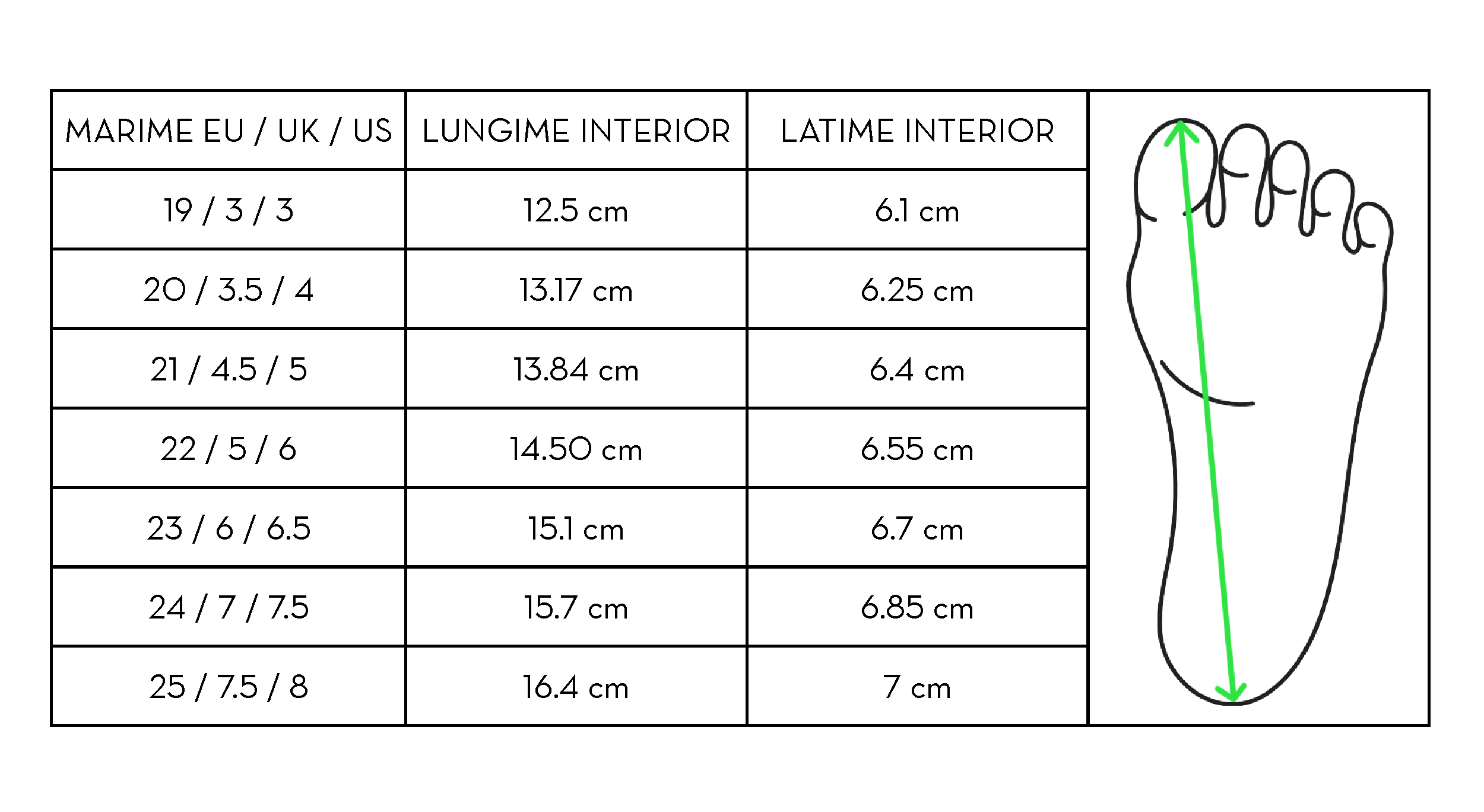 | MARIME EU / UK / US | LUNGIME INTERIOR | LATIME INTERIOR |
|---|---|---|
| 19 / 3 / 3 | 12.5 cm | 6.1 cm |
| 20 / 3.5 / 4 | 13.17 cm | 6.25 cm |
| 21 / 4.5 / 5 | 13.84 cm | 6.4 cm |
| 22 / 5 / 6 | 14.50 cm | 6.55 cm |
| 23 / 6 / 6.5 | 15.1 cm | 6.7 cm |
| 24 / 7 / 7.5 | 15.7 cm | 6.85 cm |
| 25 / 7.5 / 8 | 16.4 cm | 7 cm |